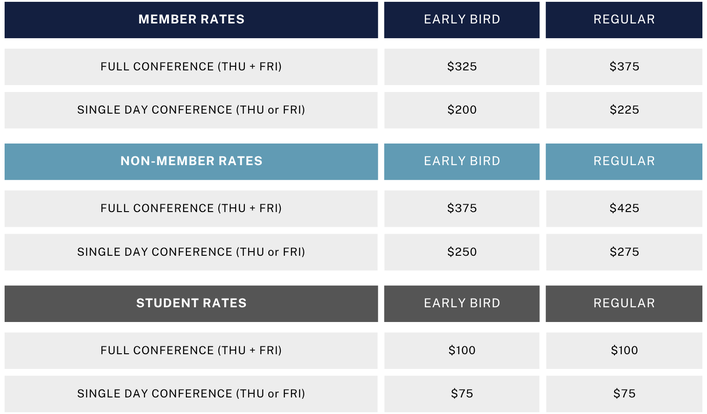 | MEMBER RATES | EARLY BIRD | REGULAR |
|---|---|---|
| FULL CONFERENCE (THU + FRI) | $325 | $375 |
| SINGLE DAY CONFERENCE (THU or FRI) | $200 | $225 |

| NON-MEMBER RATES | EARLY BIRD | REGULAR |
|---|---|---|
| FULL CONFERENCE (THU + FRI) | $375 | $425 |
| SINGLE DAY CONFERENCE (THU or FRI) | $250 | $275 |

| STUDENT RATES | EARLY BIRD | REGULAR |
|---|---|---|
| FULL CONFERENCE (THU + FRI) | $100 | $100 |
| SINGLE DAY CONFERENCE (THU or FRI) | $75 | $75 |